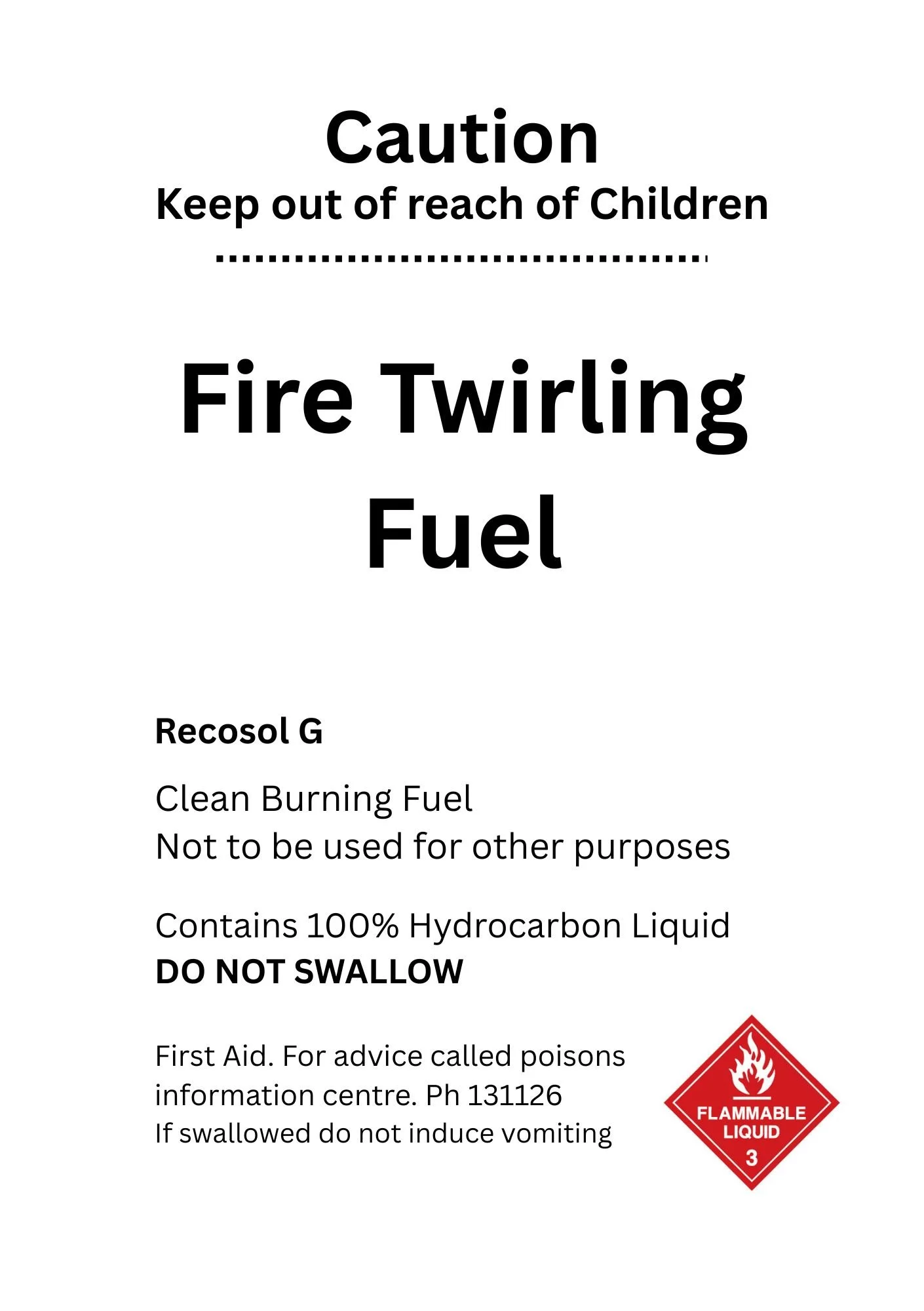 Caution
Keep out of reach of Children

Fire Twirling Fuel

Recosol G

Clean Burning Fuel
Not to be used for other purposes

Contains 100% Hydrocarbon Liquid
DO NOT SWALLOW

First Aid. For advice called poisons information centre. Ph 131126
If swallowed do not induce vomiting

FLAMMABLE LIQUID
3